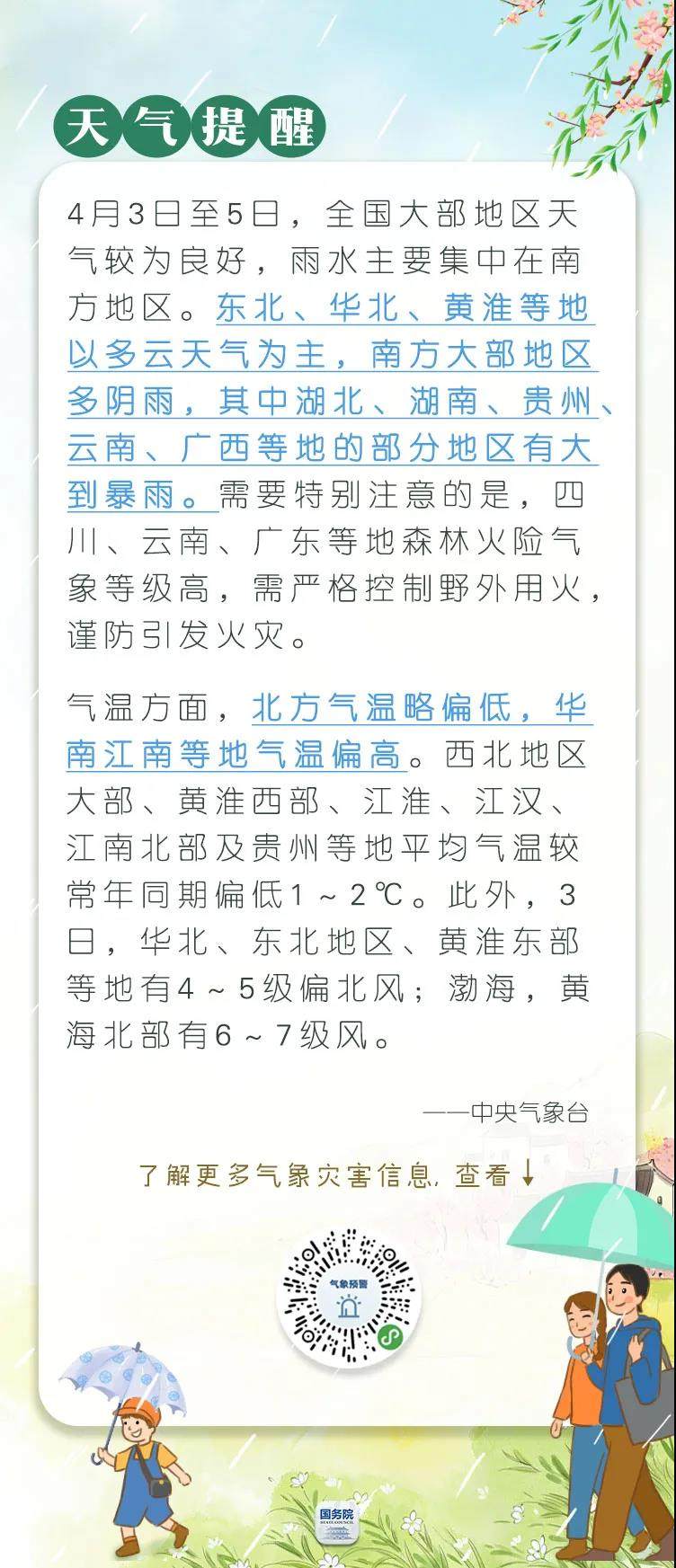 天气提醒

4月3日至5日，全国大部地区天气较为良好，雨水主要集中在南方地区。东北、华北、黄淮等地以多云天气为主，南方大部地区多阴雨，其中湖北、湖南、贵州、云南、广西等地的部分地区有大到暴雨。需要特别注意的是，四川、云南、广东等地森林火险气象等级高，需严格控制野外用火，谨防引发火灾。

气温方面，北方气温略偏低，华南江南等地气温偏高。西北地区大部、黄淮西部、江淮、江汉、江南北部及贵州等地平均气温较常年同期偏低1～2℃。此外，3日，华北、东北地区、黄淮东部等地有4～5级偏北风；渤海，黄海北部有6～7级风。

——中央气象台

了解更多气象灾害信息，查看↓

气象预警

国务院